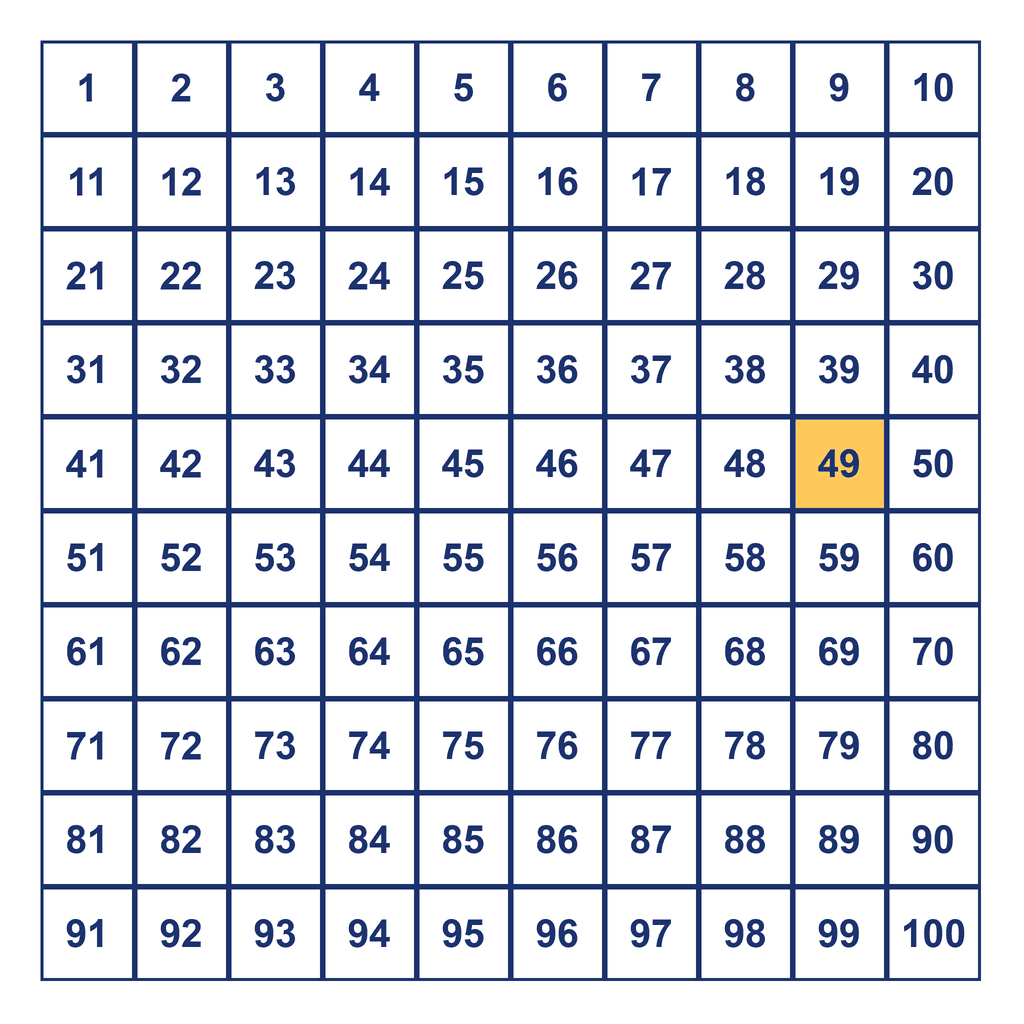 | 1 | 2 | 3 | 4 | 5 | 6 | 7 | 8 | 9 | 10 |
|---|---|---|---|---|---|---|---|---|---|
| 11 | 12 | 13 | 14 | 15 | 16 | 17 | 18 | 19 | 20 |
| 21 | 22 | 23 | 24 | 25 | 26 | 27 | 28 | 29 | 30 |
| 31 | 32 | 33 | 34 | 35 | 36 | 37 | 38 | 39 | 40 |
| 41 | 42 | 43 | 44 | 45 | 46 | 47 | 48 | 49 | 50 |
| 51 | 52 | 53 | 54 | 55 | 56 | 57 | 58 | 59 | 60 |
| 61 | 62 | 63 | 64 | 65 | 66 | 67 | 68 | 69 | 70 |
| 71 | 72 | 73 | 74 | 75 | 76 | 77 | 78 | 79 | 80 |
| 81 | 82 | 83 | 84 | 85 | 86 | 87 | 88 | 89 | 90 |
| 91 | 92 | 93 | 94 | 95 | 96 | 97 | 98 | 99 | 100 |